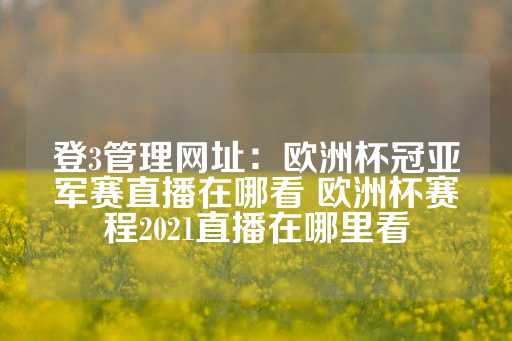 登3管理网址：欧洲杯冠亚军赛直播在哪看 欧洲杯赛程2021直播在哪里看